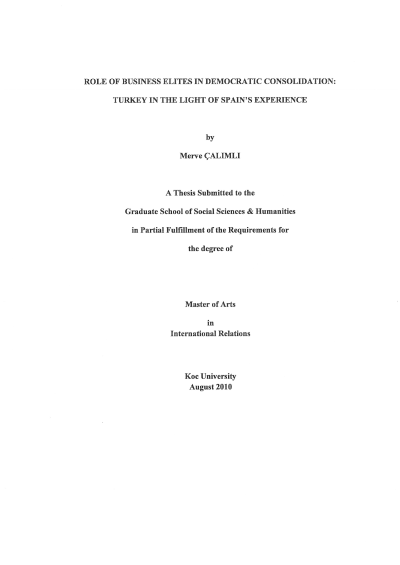 ROLE OF BUSINESS ELITES IN DEMOCRATIC CONSOLIDATION:

TURKEY IN THE LIGHT OF SPAIN'S EXPERIENCE

by

Merve ÇALIMLI

A Thesis Submitted to the

Graduate School of Social Sciences & Humanities

in Partial Fulfillment of the Requirements for

the degree of

Master of Arts

in

International Relations

Koc University

August 2010